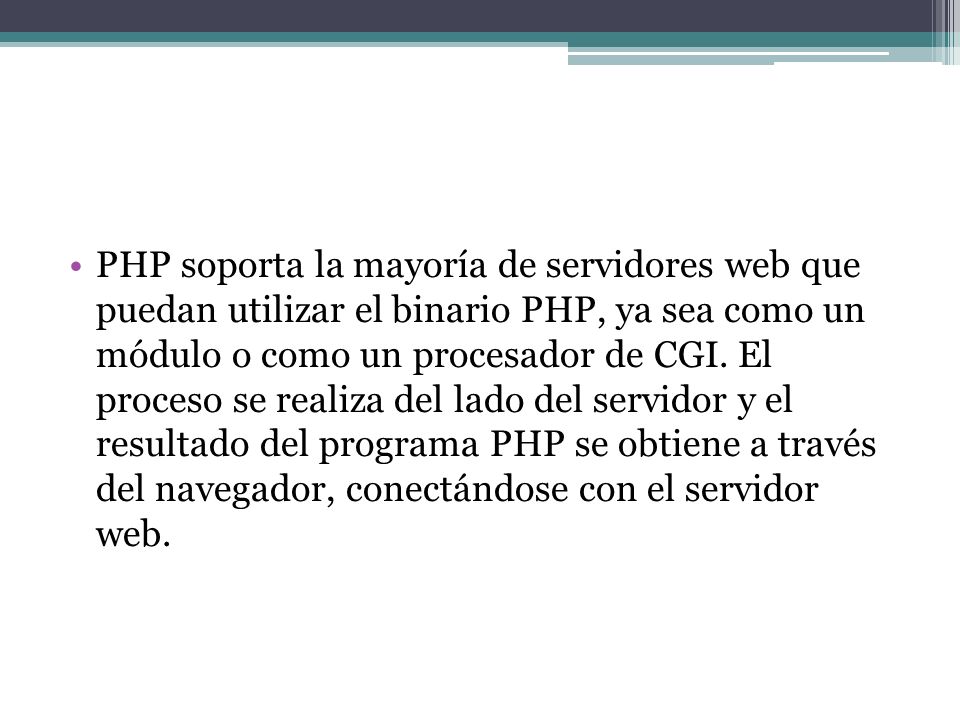 • PHP soporta la mayoría de servidores web que puedan utilizar el binario PHP, ya sea como un módulo o como un procesador de CGI. El proceso se realiza del lado del servidor y el resultado del programa PHP se obtiene a través del navegador, conectándose con el servidor web.